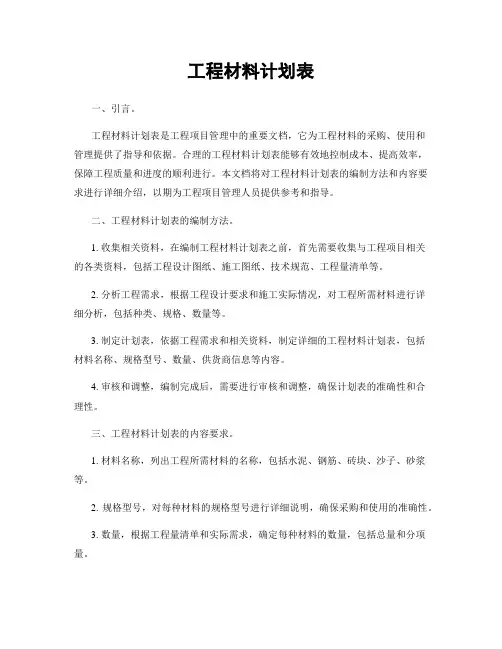 工程材料计划表

一、引言。

工程材料计划表是工程项目管理中的重要文档，它为工程材料的采购、使用和管理提供了指导和依据。合理的工程材料计划表能够有效地控制成本、提高效率，保障工程质量和进度的顺利进行。本文档将对工程材料计划表的编制方法和内容要求进行详细介绍，以期为工程项目管理人员提供参考和指导。

二、工程材料计划表的编制方法。

1. 收集相关资料，在编制工程材料计划表之前，首先需要收集与工程项目相关的各类资料，包括工程设计图纸、施工图纸、技术规范、工程量清单等。

2. 分析工程需求，根据工程设计要求和施工实际情况，对工程所需材料进行详细分析，包括种类、规格、数量等。

3. 制定计划表，依据工程需求和相关资料，制定详细的工程材料计划表，包括材料名称、规格型号、数量、供货商信息等内容。

4. 审核和调整，编制完成后，需要进行审核和调整，确保计划表的准确性和合理性。

三、工程材料计划表的内容要求。

1. 材料名称，列出工程所需材料的名称，包括水泥、钢筋、砖块、沙子、砂浆等。

2. 规格型号，对每种材料的规格型号进行详细说明，确保采购和使用的准确性。

3. 数量，根据工程量清单和实际需求，确定每种材料的数量，包括总量和分项量。